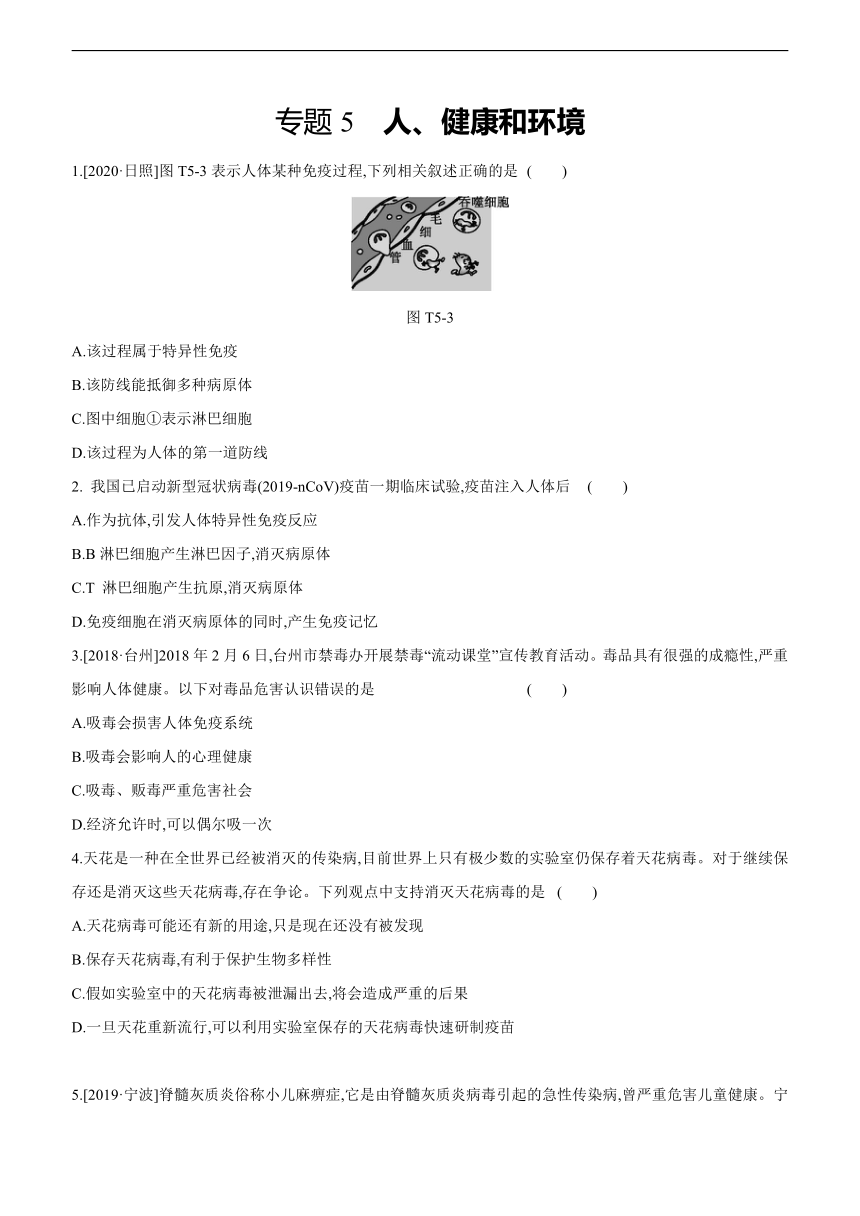 专题 5　人、健康和环境

1.[2020·日照]图 T5-3 表示人体某种免疫过程,下列相关叙述正确的是 (　　)

吞噬细胞

毛细血管

图 T5-3

A.该过程属于特异性免疫

B.该防线能抵御多种病原体

C.图中细胞①表示淋巴细胞

D.该过程为人体的第一道防线

2. 我国已启动新型冠状病毒(2019-nCoV)疫苗一期临床试验,疫苗注入人体后 (　　)

A.作为抗体,引发人体特异性免疫反应

B.B 淋巴细胞产生淋巴因子,消灭病原体

C.T 淋巴细胞产生抗原,消灭病原体

D.免疫细胞在消灭病原体的同时,产生免疫记忆

3.[2018·台州]2018 年 2 月 6 日,台州市禁毒办开展禁毒“流动课堂”宣传教育活动。毒品具有很强的成瘾性,严重影响人体健康。以下对毒品危害认识错误的是 (　　)

A.吸毒会损害人体免疫系统

B.吸毒会影响人的心理健康

C.吸毒、贩毒严重危害社会

D.经济允许时,可以偶尔吸一次

4.天花是一种在全世界已经被消灭的传染病,目前世界上只有极少数的实验室仍保存着天花病毒。对于继续保存还是消灭这些天花病毒,存在争论。下列观点中支持消灭天花病毒的是 (　　)

A.天花病毒可能还有新的用途,只是现在还没有被发现

B.保存天花病毒,有利于保护生物多样性

C.假如实验室中的天花病毒被泄漏出去,将会造成严重的后果

D.一旦天花重新流行,可以利用实验室保存的天花病毒快速研制疫苗

5.[2019·宁波]脊髓灰质炎俗称小儿麻痹症,它是由脊髓灰质炎病毒引起的急性传染病,曾严重危害儿童健康。宁